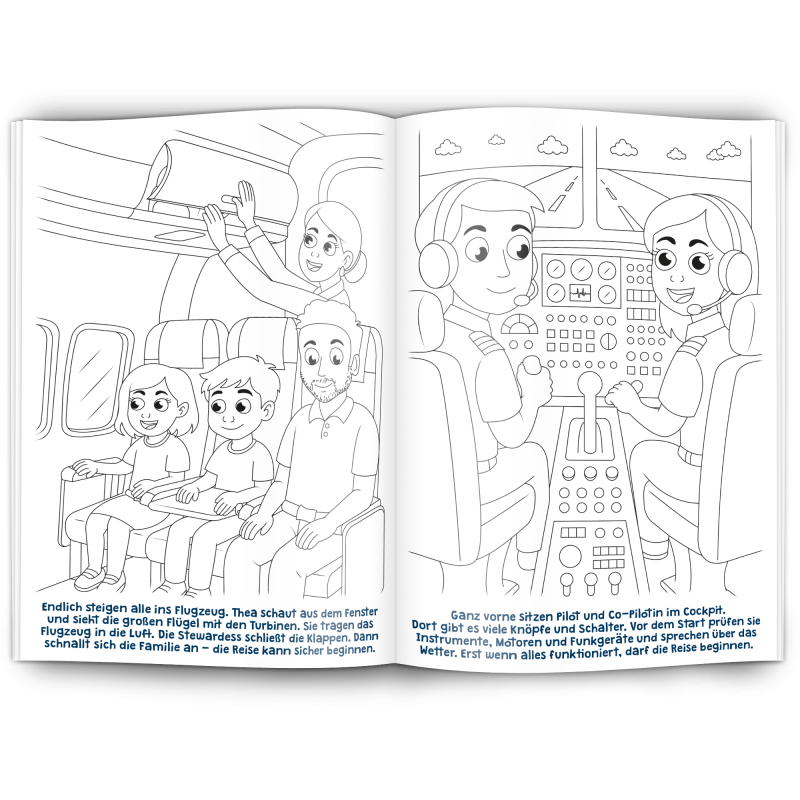 Endlich steigen alle ins Flugzeug. Thea schaut aus dem Fenster und sieht die großen Flügel mit den Turbinen. Sie tragen das Flugzeug in die Luft. Die Stewardess schließt die Klappen. Dann schnallt sich die Familie an – die Reise kann sicher beginnen.

Ganz vorne sitzen Pilot und Co-Pilotin im Cockpit. Dort gibt es viele Knöpfe und Schalter. Vor dem Start prüfen sie Instrumente, Motoren und Funkgeräte und sprechen über das Wetter. Erst wenn alles funktioniert, darf die Reise beginnen.